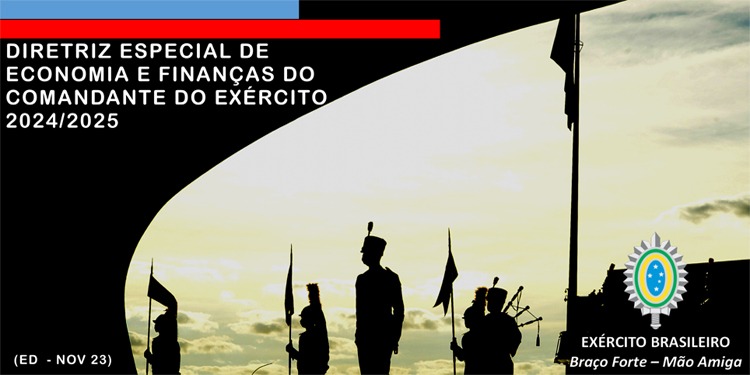 DIRETRIZ ESPECIAL DE ECONOMIA E FINANÇAS DO COMANDANTE DO EXÉRCITO 2024/2025

(ED - NOV 23)

EXÉRCITO BRASILEIRO
Braço Forte – Mão Amiga